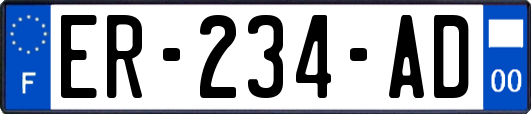 F
ER-234-AD
00